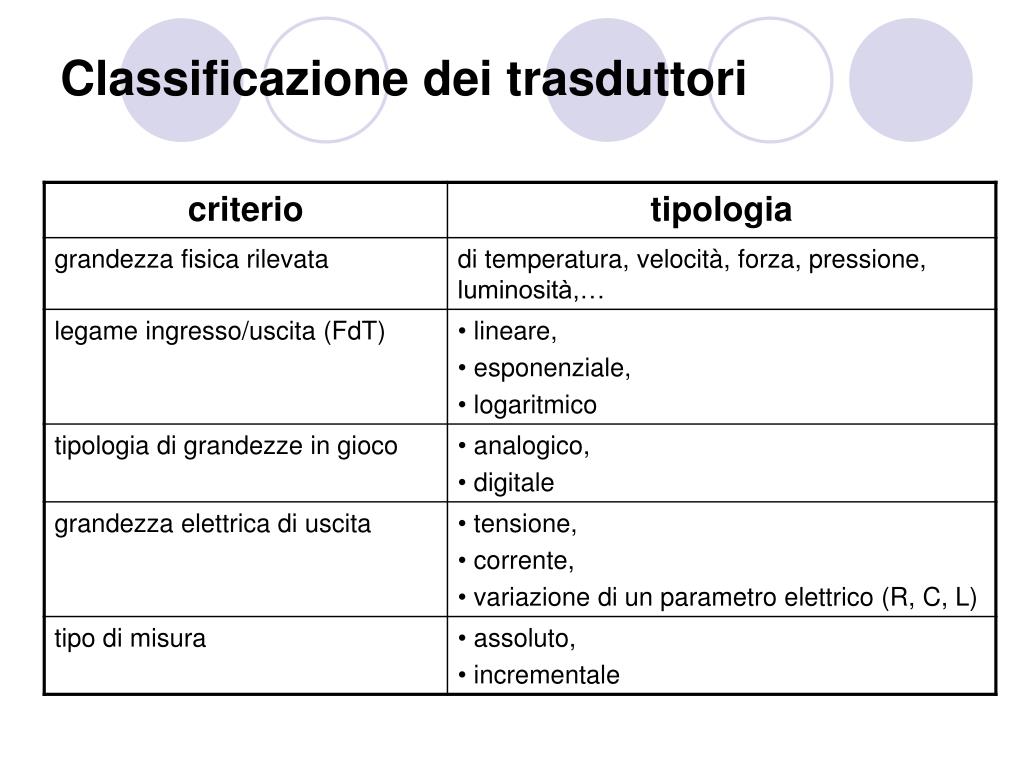 Classificazione dei trasduttori

| criterio | tipologia |
|---|---|
| grandezza fisica rilevata | di temperatura, velocità, forza, pressione, luminosità,… |
| legame ingresso/uscita (FdT) | • lineare, • esponenziale, • logaritmico |
| tipologia di grandezze in gioco | • analogico, • digitale |
| grandezza elettrica di uscita | • tensione, • corrente, • variazione di un parametro elettrico (R, C, L) |
| tipo di misura | • assoluto, • incrementale |